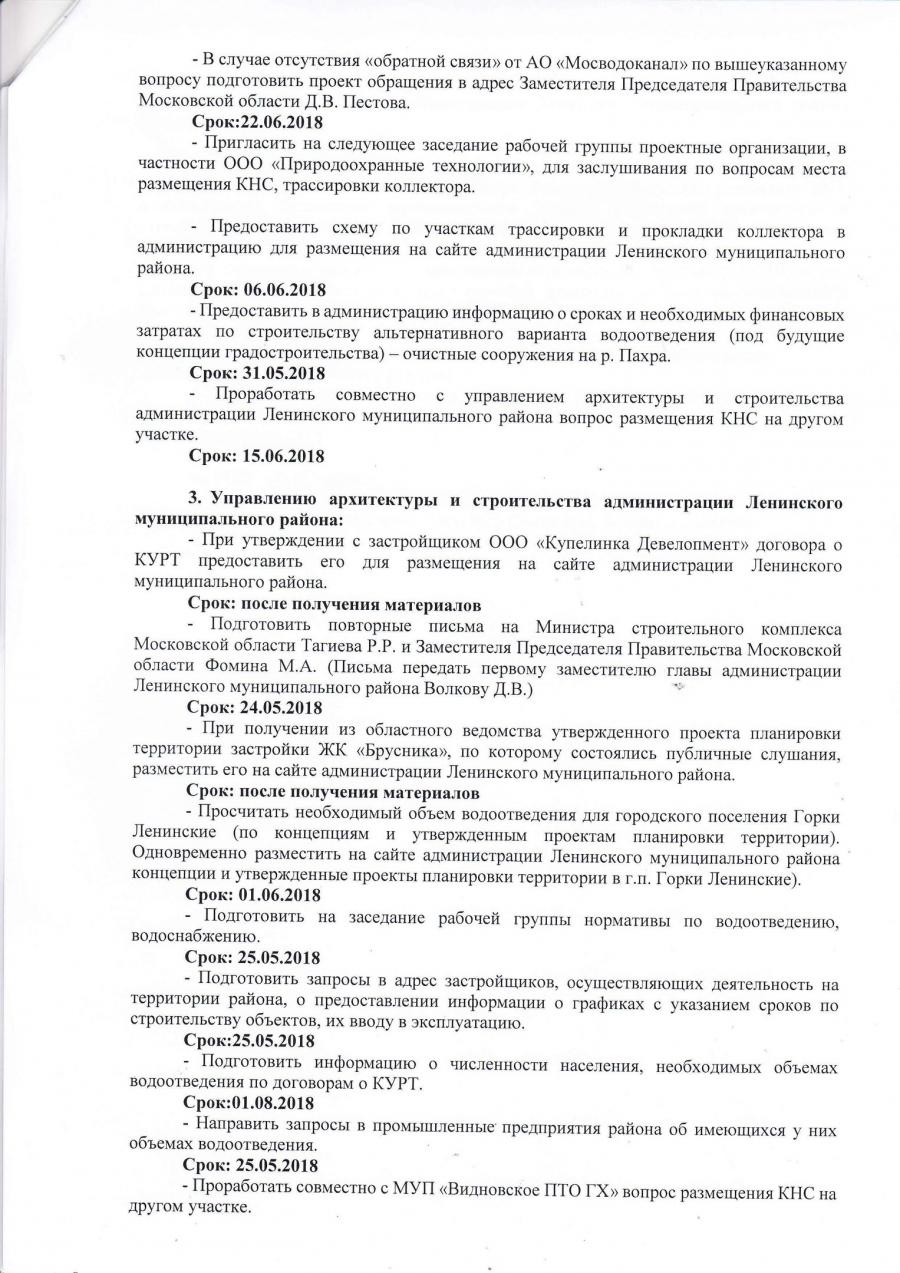 - В случае отсутствия «обратной связи» от АО «Мосводоканал» по вышеуказанному вопросу подготовить проект обращения в адрес Заместителя Председателя Правительства Московской области Д.В. Пестова.

Срок:22.06.2018

- Пригласить на следующее заседание рабочей группы проектные организации, в частности ООО «Природоохранные технологии», для заслушивания по вопросам места размещения КНС, трассировки коллектора.

- Предоставить схему по участкам трассировки и прокладки коллектора в администрацию для размещения на сайте администрации Ленинского муниципального района.

Срок: 06.06.2018

- Предоставить в администрацию информацию о сроках и необходимых финансовых затратах по строительству альтернативного варианта водоотведения (под будущие концепции градостроительства) – очистные сооружения на р. Пахра.

Срок: 31.05.2018

- Проработать совместно с управлением архитектуры и строительства администрации Ленинского муниципального района вопрос размещения КНС на другом участке.

Срок: 15.06.2018

3. Управлению архитектуры и строительства администрации Ленинского муниципального района:

- При утверждении с застройщиком ООО «Купелинка Девелопмент» договора о КУРТ предоставить его для размещения на сайте администрации Ленинского муниципального района.

Срок: после получения материалов

- Подготовить повторные письма на Министра строительного комплекса Московской области Тагиева Р.Р. и Заместителя Председателя Правительства Московской области Фомина М.А. (Письма передать первому заместителю главы администрации Ленинского муниципального района Волкову Д.В.)

Срок: 24.05.2018

- При получении из областного ведомства утвержденного проекта планировки территории застройки ЖК «Брусника», по которому состоялись публичные слушания, разместить его на сайте администрации Ленинского муниципального района.

Срок: после получения материалов

- Просчитать необходимый объем водоотведения для городского поселения Горки Ленинские (по концепциям и утвержденным проектам планировки территории). Одновременно разместить на сайте администрации Ленинского муниципального района концепции и утвержденные проекты планировки территории в г.п. Горки Ленинские).

Срок: 01.06.2018

- Подготовить на заседание рабочей группы нормативы по водоотведению, водоснабжению.

Срок: 25.05.2018

- Подготовить запросы в адрес застройщиков, осуществляющих деятельность на территории района, о предоставлении информации о графиках с указанием сроков по строительству объектов, их вводу в эксплуатацию.

Срок:25.05.2018

- Подготовить информацию о численности населения, необходимых объемах водоотведения по договорам о КУРТ.

Срок:01.08.2018

- Направить запросы в промышленные предприятия района об имеющихся у них объемах водоотведения.

Срок: 25.05.2018

- Проработать совместно с МУП «Видновское ПТО ГХ» вопрос размещения КНС на другом участке.